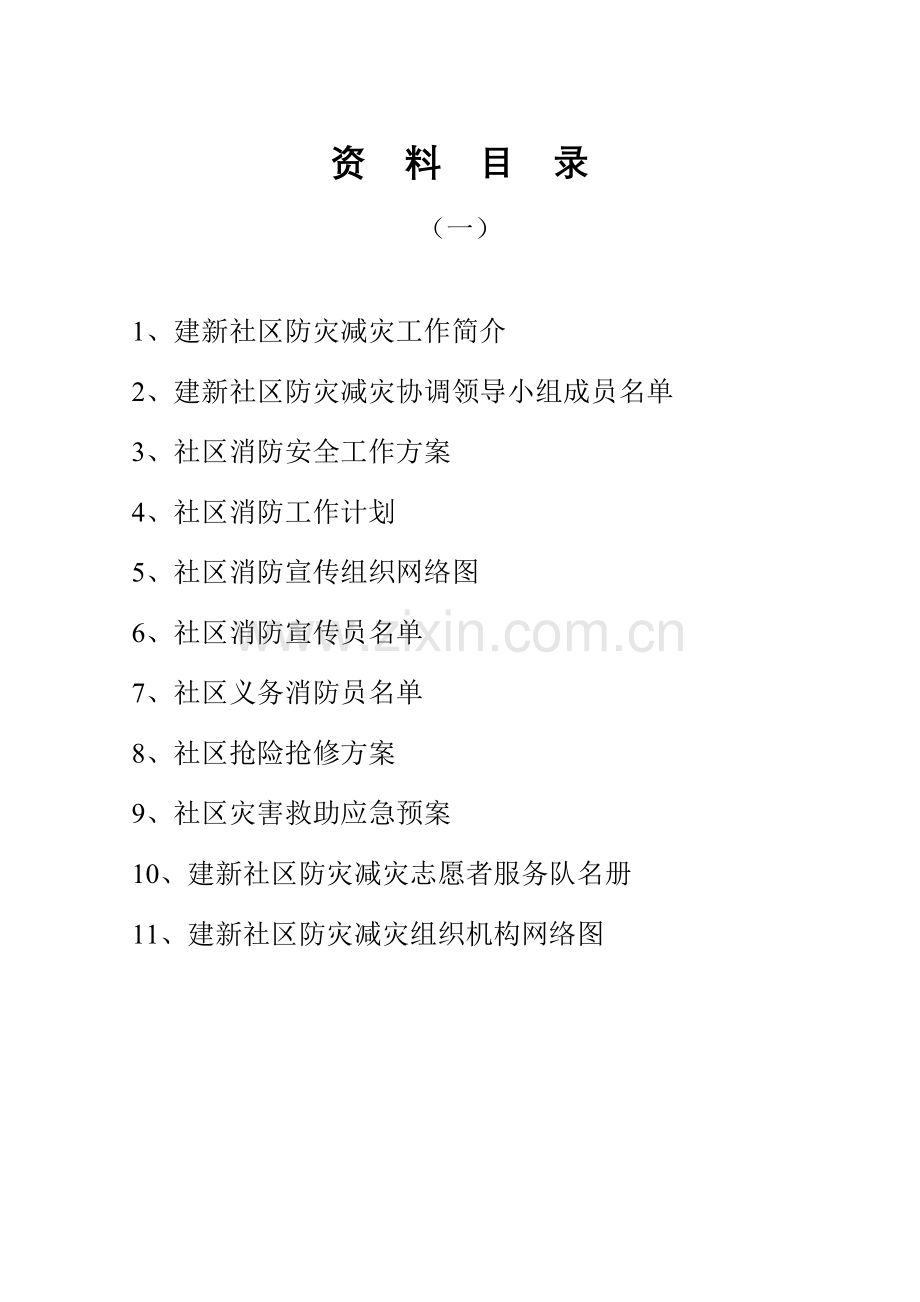 资 料 目 录

（一）

1、建新社区防灾减灾工作简介

2、建新社区防灾减灾协调领导小组成员名单

3、社区消防安全工作方案

4、社区消防工作计划

5、社区消防宣传组织网络图

6、社区消防宣传员名单

7、社区义务消防员名单

8、社区抢险抢修方案

9、社区灾害救助应急预案

10、建新社区防灾减灾志愿者服务队名册

11、建新社区防灾减灾组织机构网络图

www.zixin.com.cn